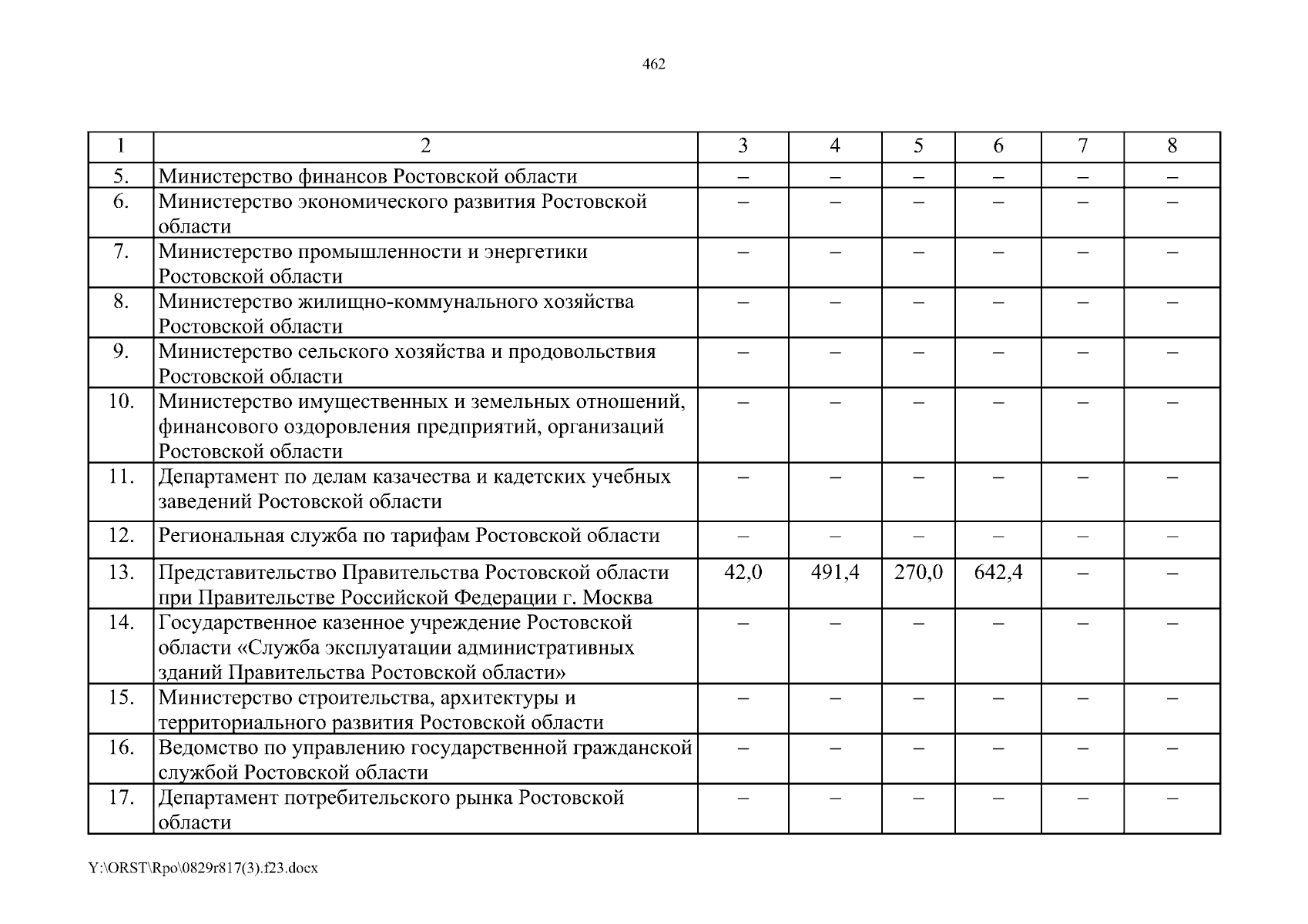 462

| 1 | 2 | 3 | 4 | 5 | 6 | 7 | 8 |
|---|---|---|---|---|---|---|---|
| 5. | Министерство финансов Ростовской области | – | – | – | – | – | – |
| 6. | Министерство экономического развития Ростовской области | – | – | – | – | – | – |
| 7. | Министерство промышленности и энергетики Ростовской области | – | – | – | – | – | – |
| 8. | Министерство жилищно-коммунального хозяйства Ростовской области | – | – | – | – | – | – |
| 9. | Министерство сельского хозяйства и продовольствия Ростовской области | – | – | – | – | – | – |
| 10. | Министерство имущественных и земельных отношений, финансового оздоровления предприятий, организаций Ростовской области | – | – | – | – | – | – |
| 11. | Департамент по делам казачества и кадетских учебных заведений Ростовской области | – | – | – | – | – | – |
| 12. | Региональная служба по тарифам Ростовской области | – | – | – | – | – | – |
| 13. | Представительство Правительства Ростовской области при Правительстве Российской Федерации г. Москва | 42,0 | 491,4 | 270,0 | 642,4 | – | – |
| 14. | Государственное казенное учреждение Ростовской области «Служба эксплуатации административных зданий Правительства Ростовской области» | – | – | – | – | – | – |
| 15. | Министерство строительства, архитектуры и территориального развития Ростовской области | – | – | – | – | – | – |
| 16. | Ведомство по управлению государственной гражданской службой Ростовской области | – | – | – | – | – | – |
| 17. | Департамент потребительского рынка Ростовской области | – | – | – | – | – | – |

Y:\ORST\Rpo\0829r817(3).f23.docx